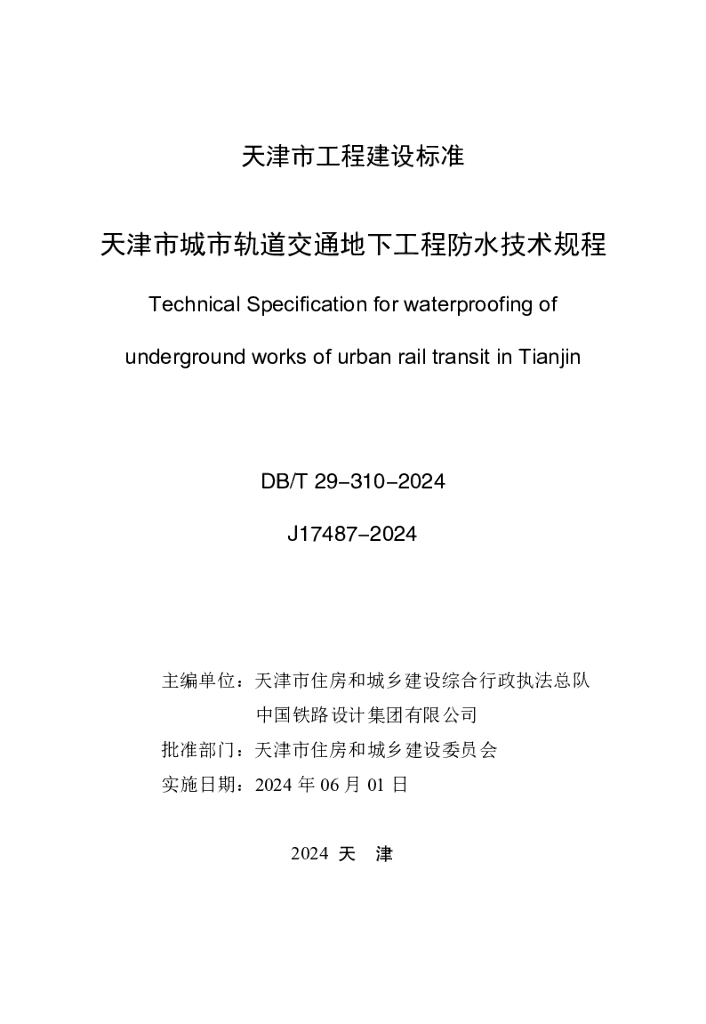 天津市工程建设标准

天津市城市轨道交通地下工程防水技术规程

Technical Specification for waterproofing of underground works of urban rail transit in Tianjin

DB/T 29-310-2024

J17487-2024

主编单位：天津市住房和城乡建设综合行政执法总队
中国铁路设计集团有限公司
批准部门：天津市住房和城乡建设委员会
实施日期：2024 年 06 月 01 日

2024 天 津